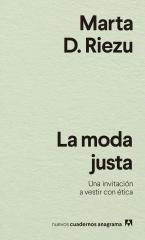 Marta D. Riezu

La moda justa

Una invitación a vestir con ética

nuevos cuadernos anagrama